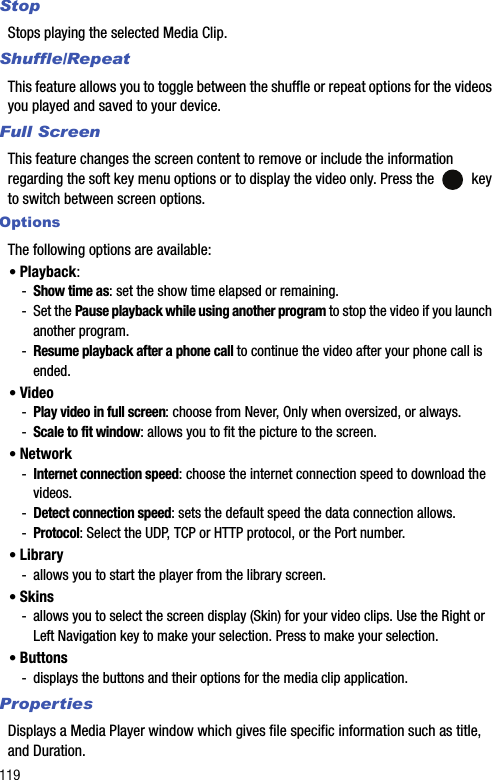 Stop

Stops playing the selected Media Clip.

Shuffle/Repeat

This feature allows you to toggle between the shuffle or repeat options for the videos you played and saved to your device.

Full Screen

This feature changes the screen content to remove or include the information regarding the soft key menu options or to display the video only. Press the key to switch between screen options.

Options

The following options are available:

• Playback:
- Show time as: set the show time elapsed or remaining.
- Set the Pause playback while using another program to stop the video if you launch another program.
- Resume playback after a phone call to continue the video after your phone call is ended.

• Video
- Play video in full screen: choose from Never, Only when oversized, or always.
- Scale to fit window: allows you to fit the picture to the screen.

• Network
- Internet connection speed: choose the internet connection speed to download the videos.
- Detect connection speed: sets the default speed the data connection allows.
- Protocol: Select the UDP, TCP or HTTP protocol, or the Port number.

• Library
- allows you to start the player from the library screen.

• Skins
- allows you to select the screen display (Skin) for your video clips. Use the Right or Left Navigation key to make your selection. Press to make your selection.

• Buttons
- displays the buttons and their options for the media clip application.

Properties

Displays a Media Player window which gives file specific information such as title, and Duration.

119